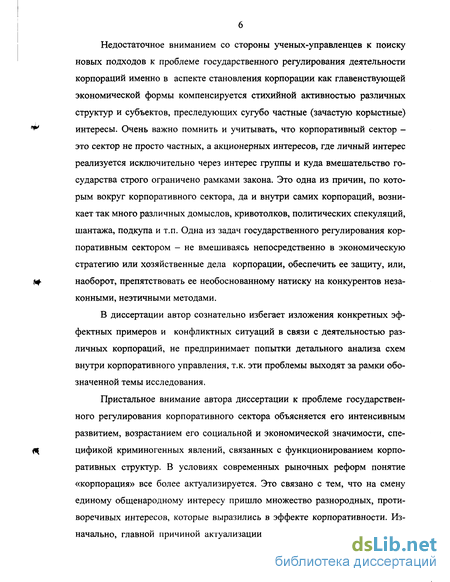 6

Недостаточное вниманием со стороны ученых-управленцев к поиску новых подходов к проблеме государственного регулирования деятельности корпораций именно в аспекте становления корпорации как главенствующей экономической формы компенсируется стихийной активностью различных структур и субъектов, преследующих сугубо частные (зачастую корыстные) интересы. Очень важно помнить и учитывать, что корпоративный сектор – это сектор не просто частных, а акционерных интересов, где личный интерес реализуется исключительно через интерес группы и куда вмешательство государства строго ограничено рамками закона. Это одна из причин, по которым вокруг корпоративного сектора, да и внутри самих корпораций, возникает так много различных домыслов, кривотолков, политических спекуляций, шантажа, подкупа и т.п. Одна из задач государственного регулирования корпоративным сектором – не вмешиваясь непосредственно в экономическую стратегию или хозяйственные дела корпорации, обеспечить ее защиту, или, наоборот, препятствовать ее необоснованному натиску на конкурентов незаконными, неэтичными методами.

В диссертации автор сознательно избегает изложения конкретных эффектных примеров и конфликтных ситуаций в связи с деятельностью различных корпораций, не предпринимает попытки детального анализа схем внутри корпоративного управления, т.к. эти проблемы выходят за рамки обозначенной темы исследования.

Пристальное внимание автора диссертации к проблеме государственного регулирования корпоративного сектора объясняется его интенсивным развитием, возрастанием его социальной и экономической значимости, спецификой криминогенных явлений, связанных с функционированием корпоративных структур. В условиях современных рыночных реформ понятие «корпорация» все более актуализируется. Это связано с тем, что на смену единому общенародному интересу пришло множество разнородных, противоречивых интересов, которые выразились в эффекте корпоративности. Изначально, главной причиной актуализации

dsLib.net
библиотека диссертаций